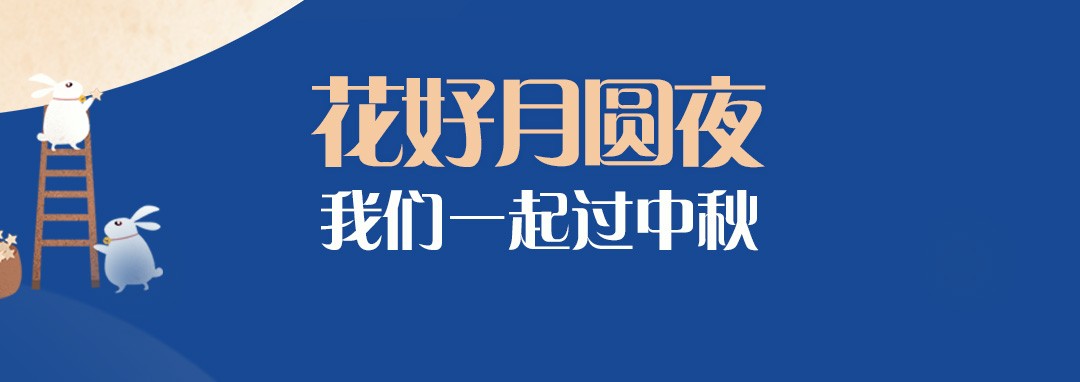 花好月圆夜
我们一起过中秋